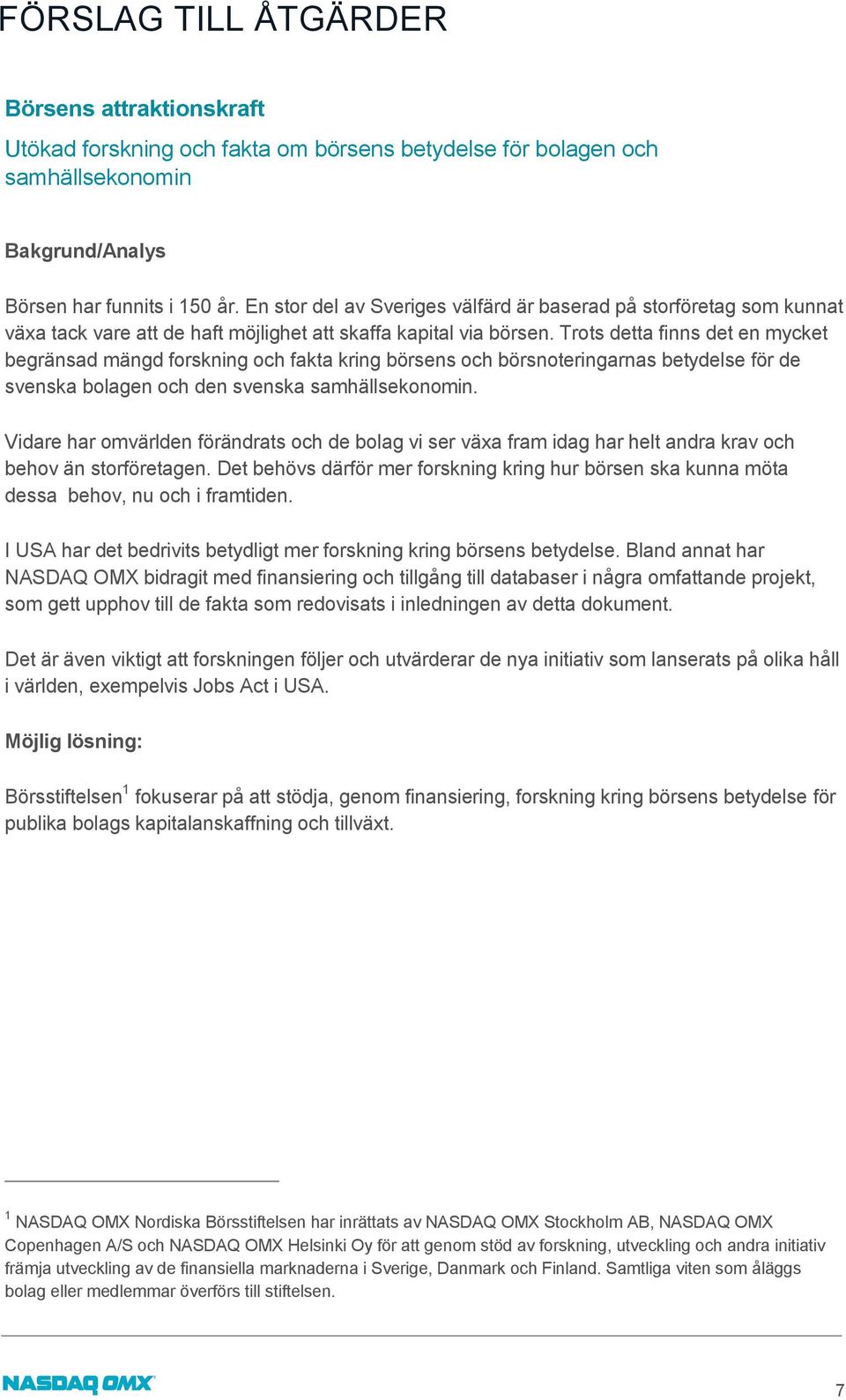 FÖRSLAG TILL ÅTGÄRDER

Börsens attraktionskraft

Utökad forskning och fakta om börsens betydelse för bolagen och samhällsekonomin

Bakgrund/Analys

Börsen har funnits i 150 år. En stor del av Sveriges välfärd är baserad på storföretag som kunnat växa tack vare att de haft möjlighet att skaffa kapital via börsen. Trots detta finns det en mycket begränsad mängd forskning och fakta kring börsens och börsnoteringarnas betydelse för de svenska bolagen och den svenska samhällsekonomin.

Vidare har omvärlden förändrats och de bolag vi ser växa fram idag har helt andra krav och behov än storföretagen. Det behövs därför mer forskning kring hur börsen ska kunna möta dessa behov, nu och i framtiden.

I USA har det bedrivits betydligt mer forskning kring börsens betydelse. Bland annat har NASDAQ OMX bidragit med finansiering och tillgång till databaser i några omfattande projekt, som gett upphov till de fakta som redovisats i inledningen av detta dokument.

Det är även viktigt att forskningen följer och utvärderar de nya initiativ som lanserats på olika håll i världen, exempelvis Jobs Act i USA.

Möjlig lösning:

Börsstiftelsen$^1$ fokuserar på att stödja, genom finansiering, forskning kring börsens betydelse för publika bolags kapitalanskaffning och tillväxt.

$^1$ NASDAQ OMX Nordiska Börsstiftelsen har inrättats av NASDAQ OMX Stockholm AB, NASDAQ OMX Copenhagen A/S och NASDAQ OMX Helsinki Oy för att genom stöd av forskning, utveckling och andra initiativ främja utveckling av de finansiella marknaderna i Sverige, Danmark och Finland. Samtliga viten som åläggs bolag eller medlemmar överförs till stiftelsen.

NASDAQ OMX

7